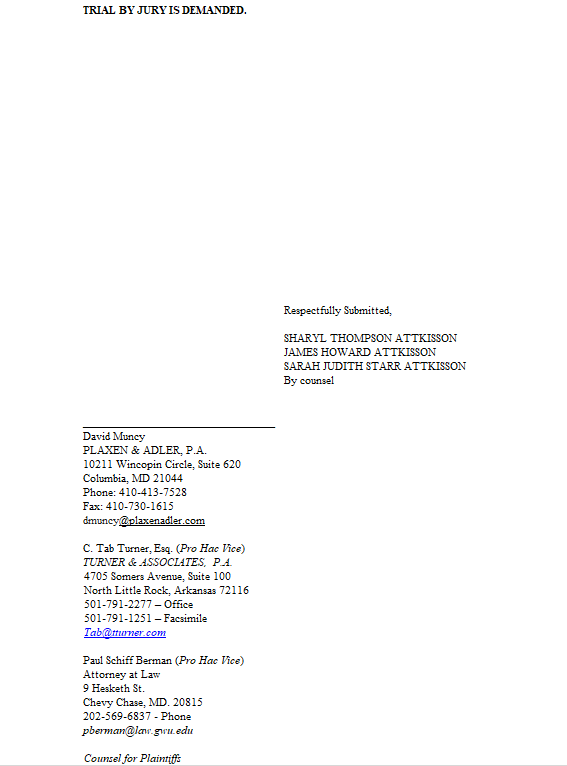 TRIAL BY JURY IS DEMANDED.

Respectfully Submitted,

SHARYL THOMPSON ATTKISSON
JAMES HOWARD ATTKISSON
SARAH JUDITH STARR ATTKISSON
By counsel

David Muncy
PLAXEN & ADLER, P.A.
10211 Wincopin Circle, Suite 620
Columbia, MD 21044
Phone: 410-413-7528
Fax: 410-730-1615
dmuncy@plaxenadler.com

C. Tab Turner, Esq. (Pro Hac Vice)
TURNER & ASSOCIATES, P.A.
4705 Somers Avenue, Suite 100
North Little Rock, Arkansas 72116
501-791-2277 – Office
501-791-1251 – Facsimile
Tab@tturner.com

Paul Schiff Berman (Pro Hac Vice)
Attorney at Law
9 Hesketh St.
Chevy Chase, MD. 20815
202-569-6837 - Phone
pberman@law.gwu.edu

Counsel for Plaintiffs